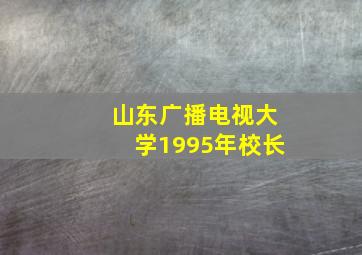 山东广播电视大学1995年校长